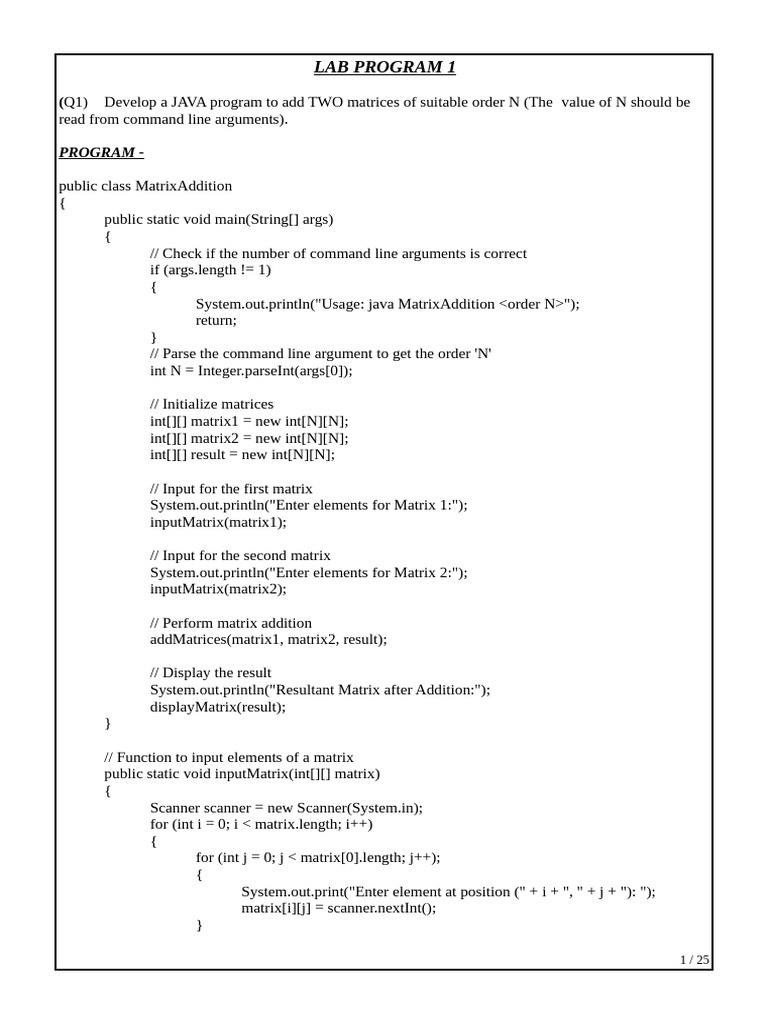 LAB PROGRAM 1

(Q1) Develop a JAVA program to add TWO matrices of suitable order N (The value of N should be read from command line arguments).

PROGRAM -

public class MatrixAddition
{
public static void main(String[] args)
{
// Check if the number of command line arguments is correct
if (args.length != 1)
{
System.out.println("Usage: java MatrixAddition <order N>");
return;
}
// Parse the command line argument to get the order 'N'
int N = Integer.parseInt(args[0]);

// Initialize matrices
int[][] matrix1 = new int[N][N];
int[][] matrix2 = new int[N][N];
int[][] result = new int[N][N];

// Input for the first matrix
System.out.println("Enter elements for Matrix 1:");
inputMatrix(matrix1);

// Input for the second matrix
System.out.println("Enter elements for Matrix 2:");
inputMatrix(matrix2);

// Perform matrix addition
addMatrices(matrix1, matrix2, result);

// Display the result
System.out.println("Resultant Matrix after Addition:");
displayMatrix(result);
}

// Function to input elements of a matrix
public static void inputMatrix(int[][] matrix)
{
Scanner scanner = new Scanner(System.in);
for (int i = 0; i < matrix.length; i++)
{
for (int j = 0; j < matrix[0].length; j++);
{
System.out.print("Enter element at position (" + i + ", " + j + "): ");
matrix[i][j] = scanner.nextInt();
}

1 / 25